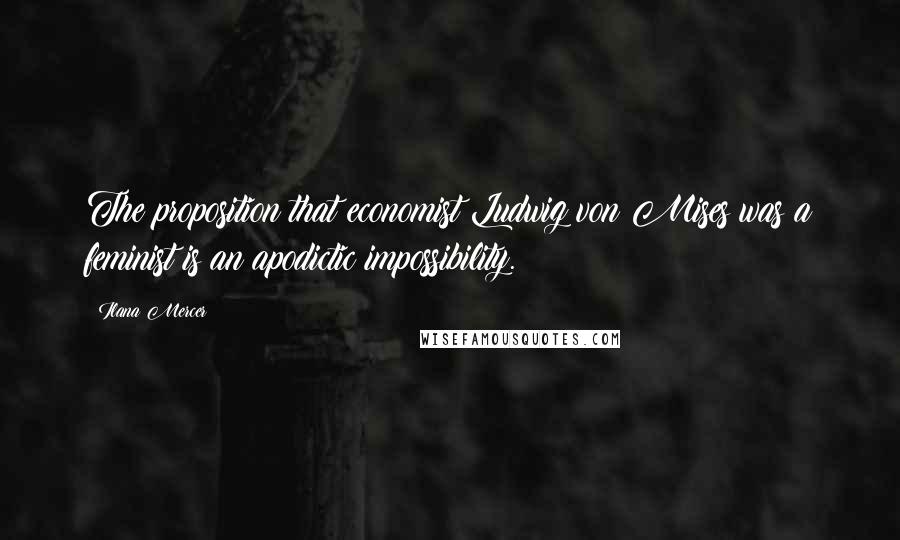 The proposition that economist Ludwig von Mises was a feminist is an apodictic impossibility.

Ilana Mercer

WISEFAMOUSQUOTES.COM